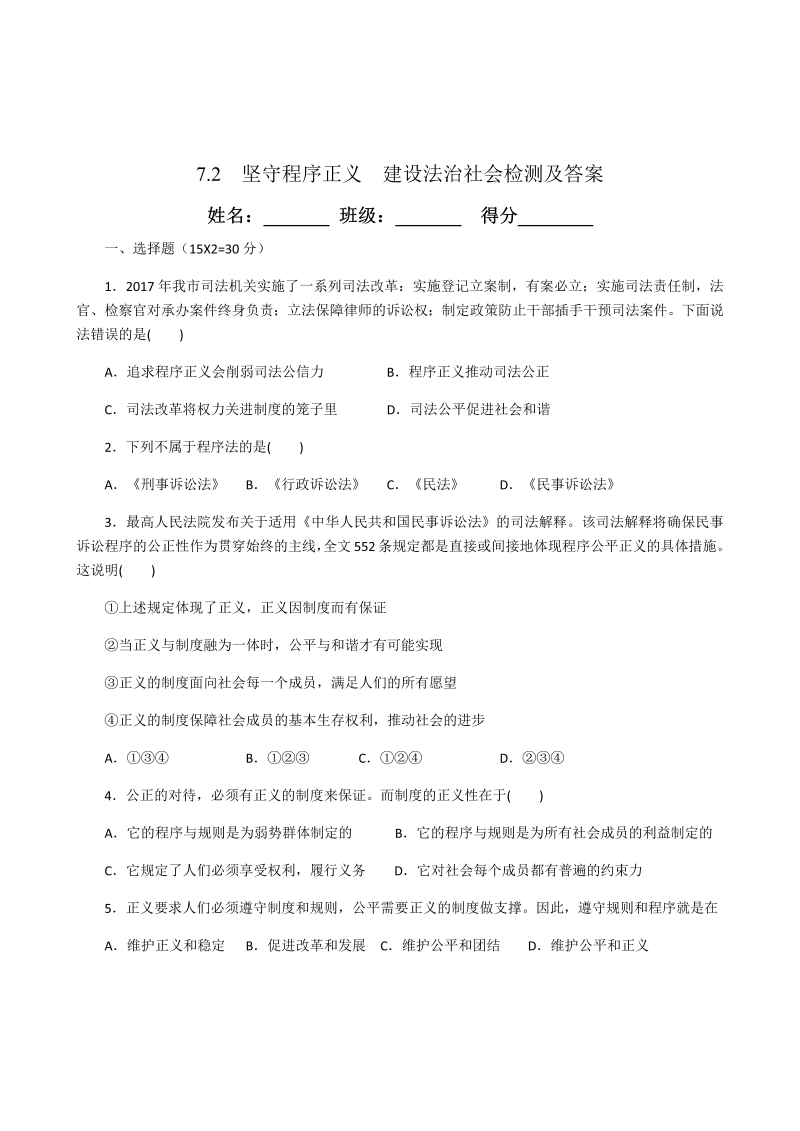 7.2　坚守程序正义　建设法治社会检测及答案

姓名：________　班级：________　得分________

一、选择题（15X2=30 分）

1．2017 年我市司法机关实施了一系列司法改革：实施登记立案制，有案必立；实施司法责任制，法官、检察官对承办案件终身负责；立法保障律师的诉讼权；制定政策防止干部插手干预司法案件。下面说法错误的是(　　)

A．追求程序正义会削弱司法公信力　　B．程序正义推动司法公正

C．司法改革将权力关进制度的笼子里　　D．司法公平促进社会和谐

2．下列不属于程序法的是(　　)

A．《刑事诉讼法》　B．《行政诉讼法》　C．《民法》　D．《民事诉讼法》

3．最高人民法院发布关于适用《中华人民共和国民事诉讼法》的司法解释。该司法解释将确保民事诉讼程序的公正性作为贯穿始终的主线，全文 552 条规定都是直接或间接地体现程序公平正义的具体措施。这说明(　　)

①上述规定体现了正义，正义因制度而有保证

②当正义与制度融为一体时，公平与和谐才有可能实现

③正义的制度面向社会每一个成员，满足人们的所有愿望

④正义的制度保障社会成员的基本生存权利，推动社会的进步

A．①③④　B．①②③　C．①②④　D．②③④

4．公正的对待，必须有正义的制度来保证。而制度的正义性在于(　　)

A．它的程序与规则是为弱势群体制定的　B．它的程序与规则是为所有社会成员的利益制定的

C．它规定了人们必须享受权利，履行义务　D．它对社会每个成员都有普遍的约束力

5．正义要求人们必须遵守制度和规则，公平需要正义的制度做支撑。因此，遵守规则和程序就是在

A．维护正义和稳定　B．促进改革和发展　C．维护公平和团结　D．维护公平和正义